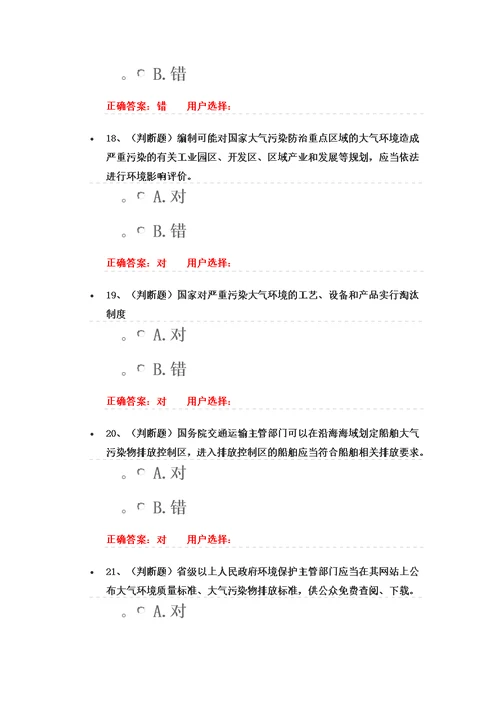 B. 错

正确答案：错　　用户选择：

18、（判断题）编制可能对国家大气污染防治重点区域的大气环境造成严重污染的有关工业园区、开发区、区域产业和发展等规划，应当依法进行环境影响评价。

A. 对

B. 错

正确答案：对　　用户选择：

19、（判断题）国家对严重污染大气环境的工艺、设备和产品实行淘汰制度

A. 对

B. 错

正确答案：对　　用户选择：

20、（判断题）国务院交通运输主管部门可以在沿海海域划定船舶大气污染物排放控制区，进入排放控制区的船舶应当符合船舶相关排放要求。

A. 对

B. 错

正确答案：对　　用户选择：

21、（判断题）省级以上人民政府环境保护主管部门应当在其网站上公布大气环境质量标准、大气污染物排放标准，供公众免费查阅、下载。

A. 对